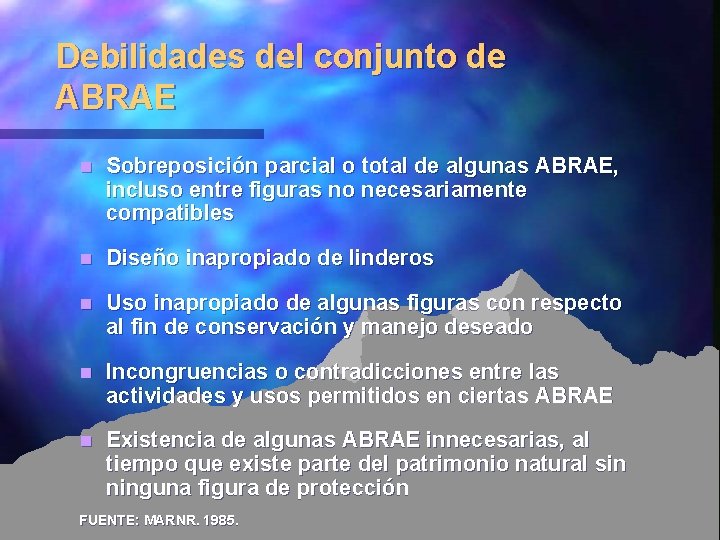 Debilidades del conjunto de ABRAE

Sobreposición parcial o total de algunas ABRAE, incluso entre figuras no necesariamente compatibles

Diseño inapropiado de linderos

Uso inapropiado de algunas figuras con respecto al fin de conservación y manejo deseado

Incongruencias o contradicciones entre las actividades y usos permitidos en ciertas ABRAE

Existencia de algunas ABRAE innecesarias, al tiempo que existe parte del patrimonio natural sin ninguna figura de protección

FUENTE: MARNR. 1985.